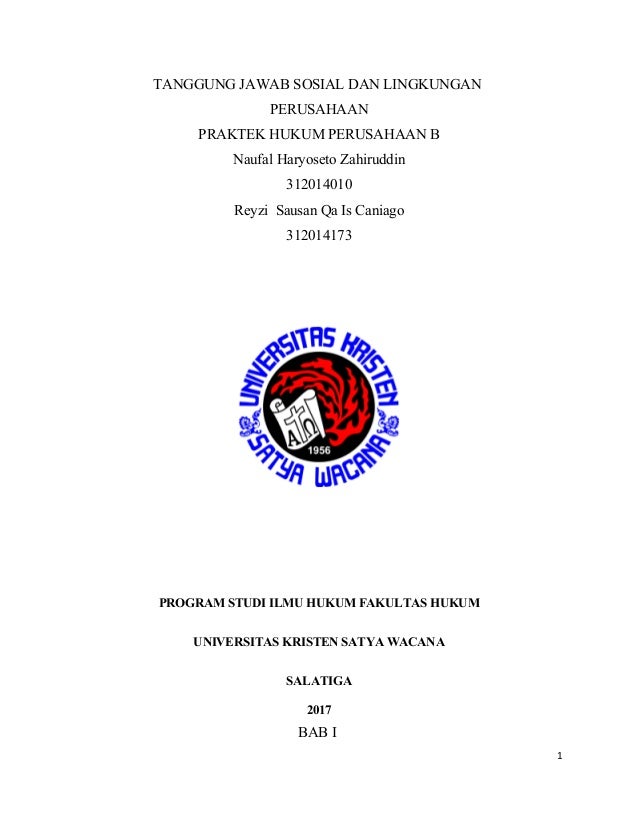 TANGGUNG JAWAB SOSIAL DAN LINGKUNGAN
PERUSAHAAN
PRAKTEK HUKUM PERUSAHAAN B
Naufal Haryoseto Zahiruddin
312014010
Reyzi Sausan Qa Is Caniago
312014173

UNIVERSITAS KRISTEN SATYA WACANA
1956

PROGRAM STUDI ILMU HUKUM FAKULTAS HUKUM

UNIVERSITAS KRISTEN SATYA WACANA

SALATIGA

2017

BAB I

1